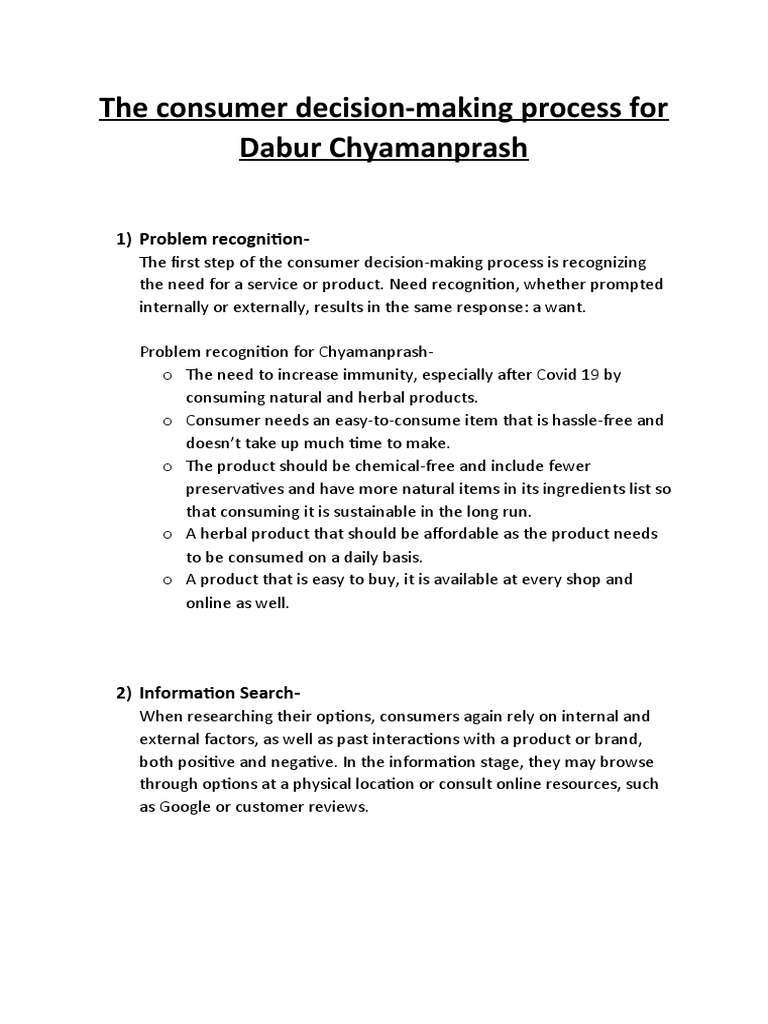 The consumer decision-making process for Dabur Chyamanprash

1) Problem recognition-
The first step of the consumer decision-making process is recognizing the need for a service or product. Need recognition, whether prompted internally or externally, results in the same response: a want.

Problem recognition for Chyamanprash-
o The need to increase immunity, especially after Covid 19 by consuming natural and herbal products.
o Consumer needs an easy-to-consume item that is hassle-free and doesn't take up much time to make.
o The product should be chemical-free and include fewer preservatives and have more natural items in its ingredients list so that consuming it is sustainable in the long run.
o A herbal product that should be affordable as the product needs to be consumed on a daily basis.
o A product that is easy to buy, it is available at every shop and online as well.

2) Information Search-
When researching their options, consumers again rely on internal and external factors, as well as past interactions with a product or brand, both positive and negative. In the information stage, they may browse through options at a physical location or consult online resources, such as Google or customer reviews.